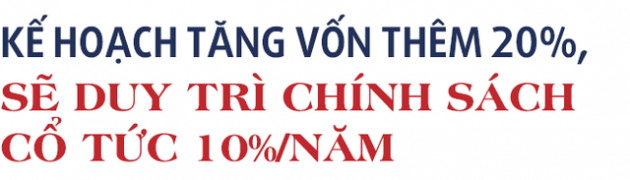 KẾ HOẠCH TĂNG VỐN THÊM 20%,
SẼ DUY TRÌ CHÍNH SÁCH
CỔ TỨC 10%/NĂM